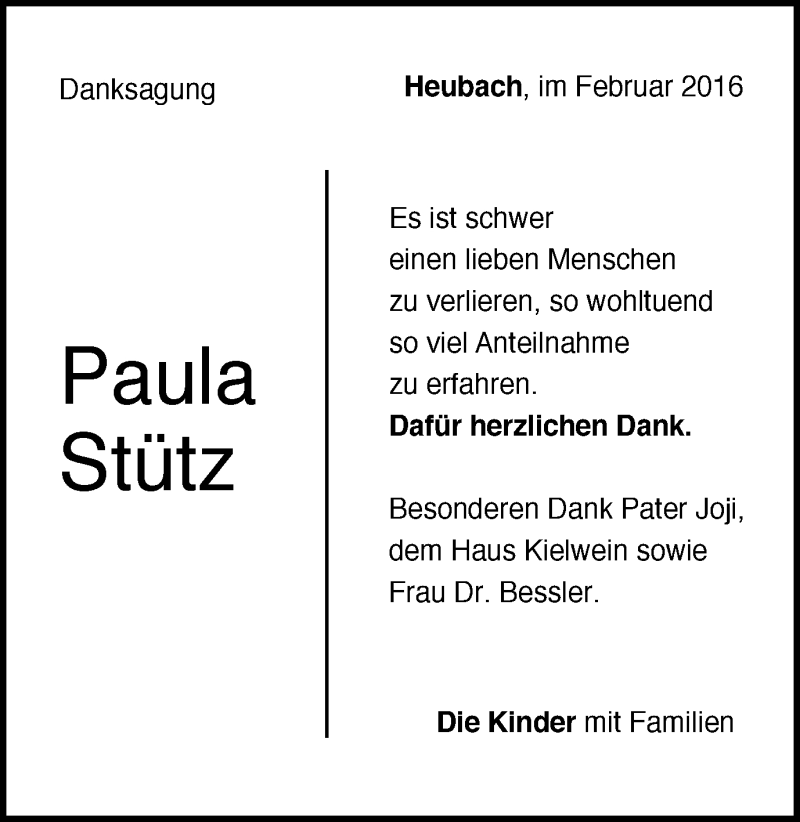 Danksagung

Heubach, im Februar 2016

Paula
Stütz

Es ist schwer
einen lieben Menschen
zu verlieren, so wohltuend
so viel Anteilnahme
zu erfahren.
Dafür herzlichen Dank.

Besonderen Dank Pater Joji,
dem Haus Kielwein sowie
Frau Dr. Bessler.

Die Kinder mit Familien